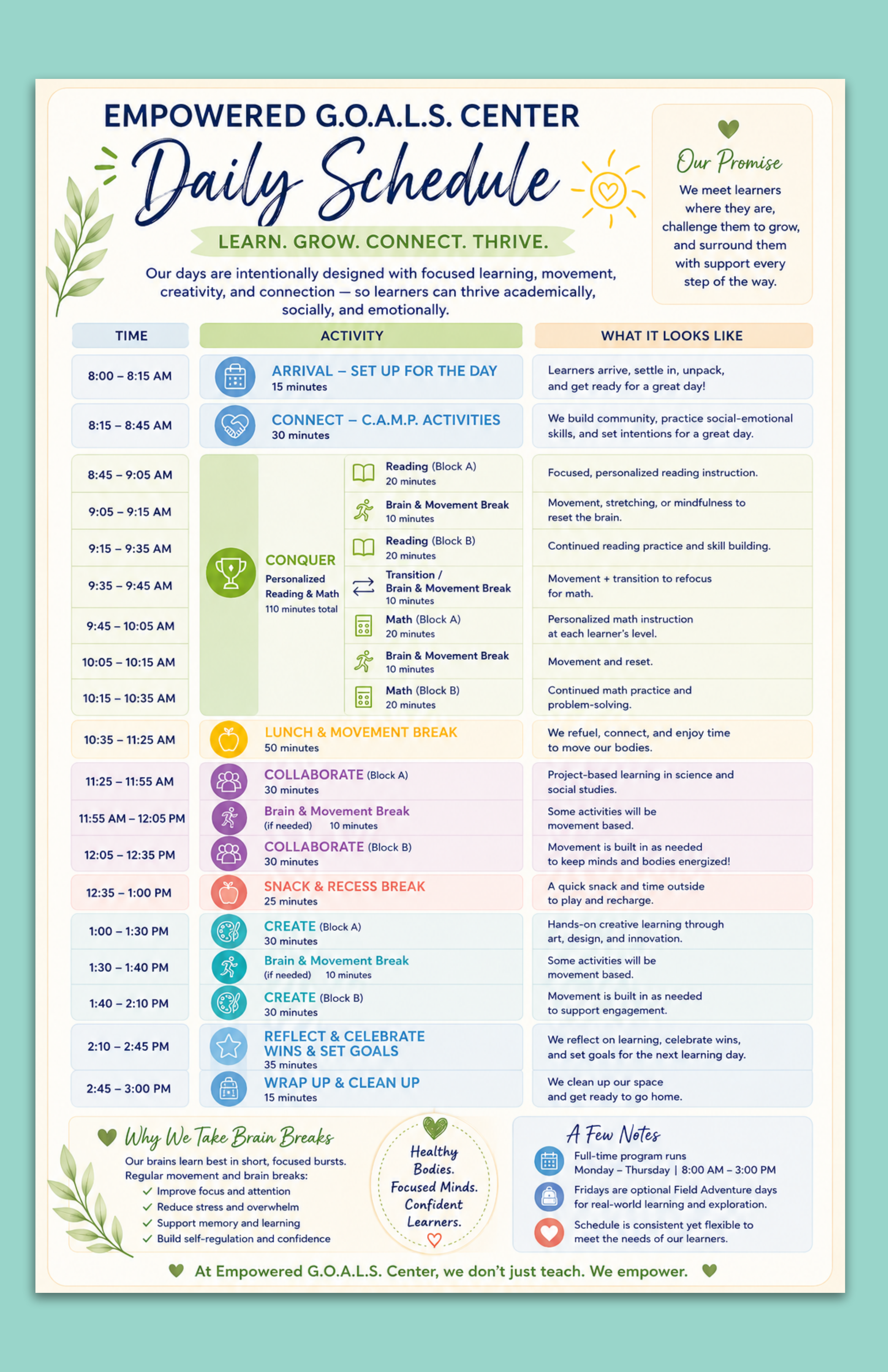 EMPOWERED G.O.A.L.S. CENTER

Daily Schedule

LEARN. GROW. CONNECT. THRIVE.

Our days are intentionally designed with focused learning, movement, creativity, and connection — so learners can thrive academically, socially, and emotionally.

Our Promise

We meet learners where they are, challenge them to grow, and surround them with support every step of the way.

| TIME | ACTIVITY | | WHAT IT LOOKS LIKE |
|---|---|---|---|
| 8:00 – 8:15 AM | ARRIVAL – SET UP FOR THE DAY 15 minutes | | Learners arrive, settle in, unpack, and get ready for a great day! |
| 8:15 – 8:45 AM | CONNECT – C.A.M.P. ACTIVITIES 30 minutes | | We build community, practice social-emotional skills, and set intentions for a great day. |
| 8:45 – 9:05 AM | CONQUER Personalized Reading & Math 110 minutes total | Reading (Block A) 20 minutes | Focused, personalized reading instruction. |
| 9:05 – 9:15 AM | | Brain & Movement Break 10 minutes | Movement, stretching, or mindfulness to reset the brain. |
| 9:15 – 9:35 AM | | Reading (Block B) 20 minutes | Continued reading practice and skill building. |
| 9:35 – 9:45 AM | | Transition / Brain & Movement Break 10 minutes | Movement + transition to refocus for math. |
| 9:45 – 10:05 AM | | Math (Block A) 20 minutes | Personalized math instruction at each learner's level. |
| 10:05 – 10:15 AM | | Brain & Movement Break 10 minutes | Movement and reset. |
| 10:15 – 10:35 AM | | Math (Block B) 20 minutes | Continued math practice and problem-solving. |
| 10:35 – 11:25 AM | LUNCH & MOVEMENT BREAK 50 minutes | | We refuel, connect, and enjoy time to move our bodies. |
| 11:25 – 11:55 AM | COLLABORATE (Block A) 30 minutes | | Project-based learning in science and social studies. |
| 11:55 AM – 12:05 PM | Brain & Movement Break (if needed) 10 minutes | | Some activities will be movement based. |
| 12:05 – 12:35 PM | COLLABORATE (Block B) 30 minutes | | Movement is built in as needed to keep minds and bodies energized! |
| 12:35 – 1:00 PM | SNACK & RECESS BREAK 25 minutes | | A quick snack and time outside to play and recharge. |
| 1:00 – 1:30 PM | CREATE (Block A) 30 minutes | | Hands-on creative learning through art, design, and innovation. |
| 1:30 – 1:40 PM | Brain & Movement Break (if needed) 10 minutes | | Some activities will be movement based. |
| 1:40 – 2:10 PM | CREATE (Block B) 30 minutes | | Movement is built in as needed to support engagement. |
| 2:10 – 2:45 PM | REFLECT & CELEBRATE WINS & SET GOALS 35 minutes | | We reflect on learning, celebrate wins, and set goals for the next learning day. |
| 2:45 – 3:00 PM | WRAP UP & CLEAN UP 15 minutes | | We clean up our space and get ready to go home. |

Why We Take Brain Breaks

Our brains learn best in short, focused bursts. Regular movement and brain breaks:
✓ Improve focus and attention
✓ Reduce stress and overwhelm
✓ Support memory and learning
✓ Build self-regulation and confidence

Healthy Bodies. Focused Minds. Confident Learners.

A Few Notes

Full-time program runs Monday – Thursday | 8:00 AM – 3:00 PM

Fridays are optional Field Adventure days for real-world learning and exploration.

Schedule is consistent yet flexible to meet the needs of our learners.

At Empowered G.O.A.L.S. Center, we don't just teach. We empower.